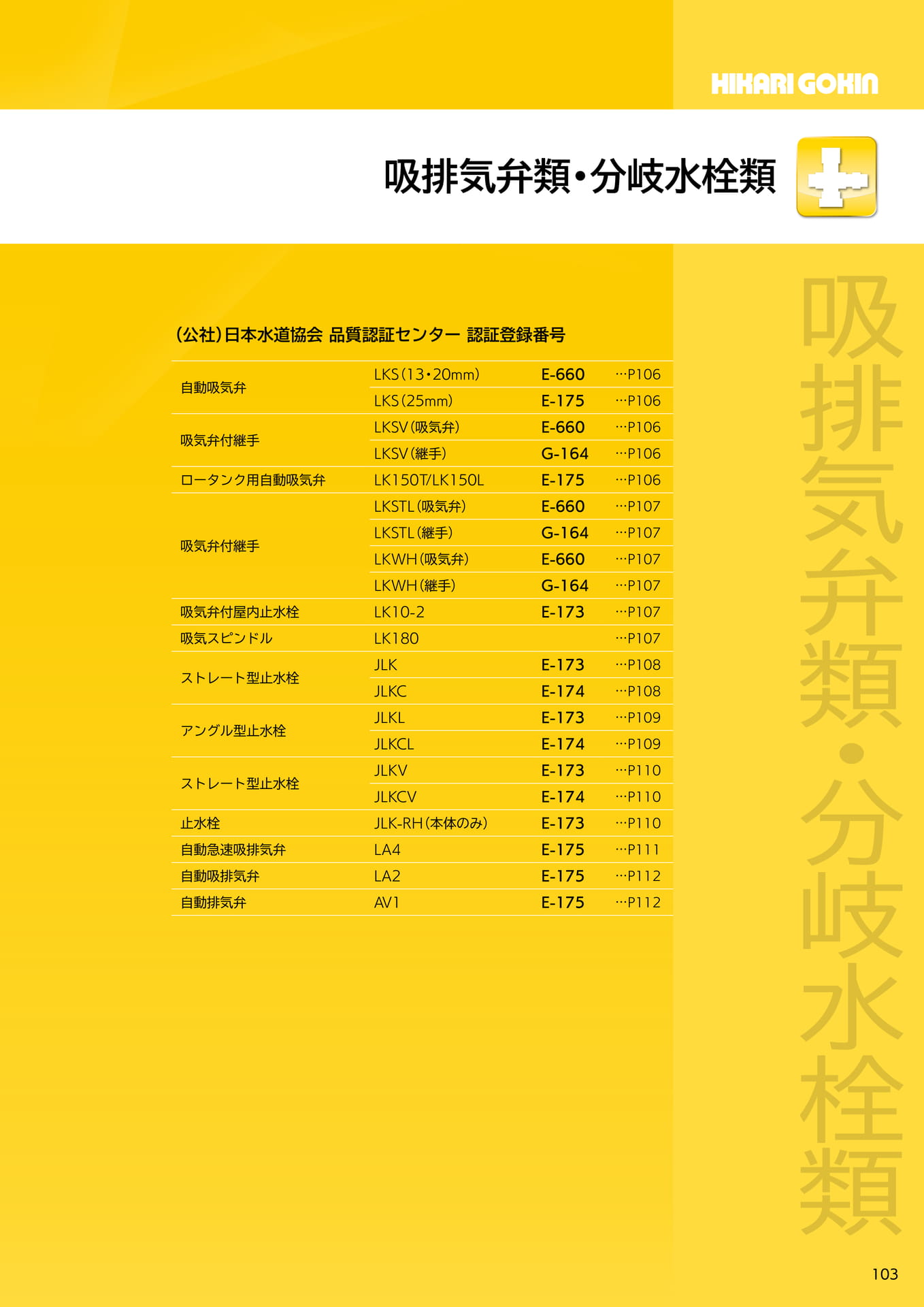 HIKARI GOKIN

吸排気弁類・分岐水栓類

(公社)日本水道協会 品質認証センター 認証登録番号

| 自動吸気弁 | LKS(13・20mm) | E-660 | …P106 |
|---|---|---|---|
|  | LKS(25mm) | E-175 | …P106 |
| 吸気弁付継手 | LKSV(吸気弁) | E-660 | …P106 |
|  | LKSV(継手) | G-164 | …P106 |
| ロータンク用自動吸気弁 | LK150T/LK150L | E-175 | …P106 |
| 吸気弁付継手 | LKSTL(吸気弁) | E-660 | …P107 |
|  | LKSTL(継手) | G-164 | …P107 |
|  | LKWH(吸気弁) | E-660 | …P107 |
|  | LKWH(継手) | G-164 | …P107 |
| 吸気弁付屋内止水栓 | LK10-2 | E-173 | …P107 |
| 吸気スピンドル | LK180 |  | …P107 |
| ストレート型止水栓 | JLK | E-173 | …P108 |
|  | JLKC | E-174 | …P108 |
| アングル型止水栓 | JLKL | E-173 | …P109 |
|  | JLKCL | E-174 | …P109 |
| ストレート型止水栓 | JLKV | E-173 | …P110 |
|  | JLKCV | E-174 | …P110 |
| 止水栓 | JLK-RH(本体のみ) | E-173 | …P110 |
| 自動急速吸排気弁 | LA4 | E-175 | …P111 |
| 自動吸排気弁 | LA2 | E-175 | …P112 |
| 自動排気弁 | AV1 | E-175 | …P112 |

吸排気弁類・分岐水栓類

103